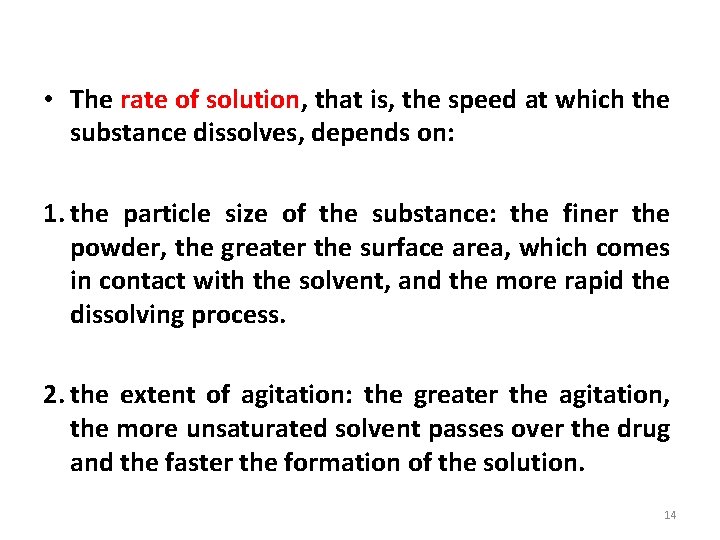 • The rate of solution, that is, the speed at which the substance dissolves, depends on:

1. the particle size of the substance: the finer the powder, the greater the surface area, which comes in contact with the solvent, and the more rapid the dissolving process.

2. the extent of agitation: the greater the agitation, the more unsaturated solvent passes over the drug and the faster the formation of the solution.

14